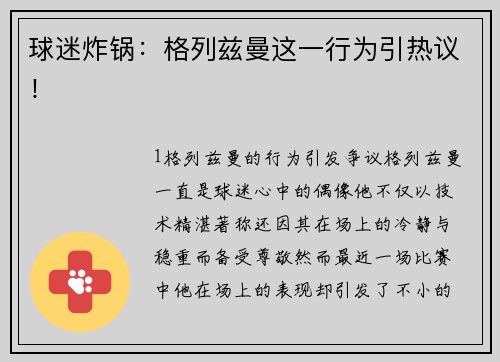 球迷炸锅：格列兹曼这一行为引热议！

1格列兹曼的行为引发争议格列兹曼一直是球迷心中的偶像他不仅以技术精湛著称还因其在场上的冷静与稳重而备受尊敬然而最近一场比赛中他在场上的表现却引发了不小的